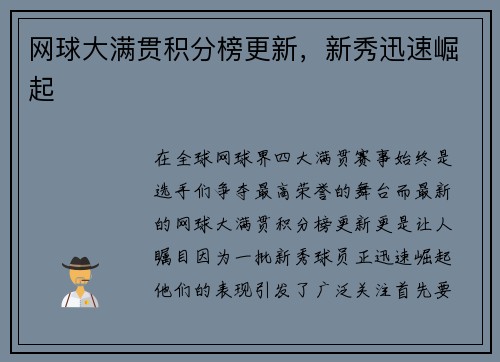 网球大满贯积分榜更新，新秀迅速崛起

在全球网球界四大满贯赛事始终是选手们争夺最高荣誉的舞台而最新的网球大满贯积分榜更新更是让人瞩目因为一批新秀球员正迅速崛起他们的表现引发了广泛关注首先要